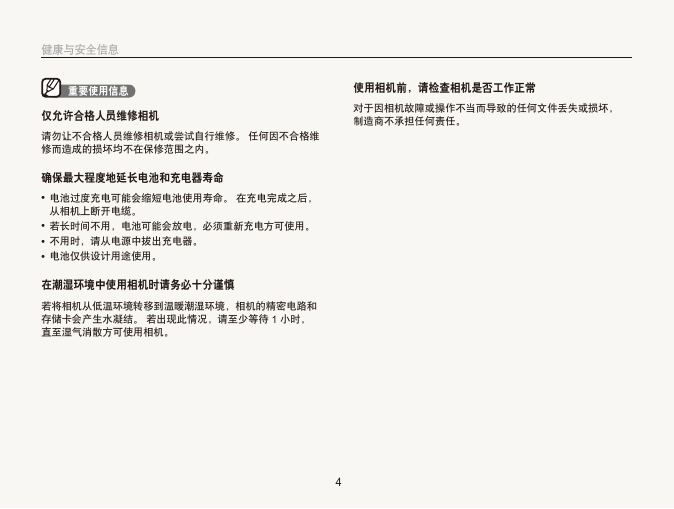 健康与安全信息

重要使用信息

仅允许合格人员维修相机

请勿让不合格人员维修相机或尝试自行维修。 任何因不合格维修而造成的损坏均不在保修范围之内。

确保最大程度地延长电池和充电器寿命

• 电池过度充电可能会缩短电池使用寿命。 在充电完成之后，从相机上断开电缆。
• 若长时间不用，电池可能会放电，必须重新充电方可使用。
• 不用时，请从电源中拔出充电器。
• 电池仅供设计用途使用。

在潮湿环境中使用相机时请务必十分谨慎

若将相机从低温环境转移到温暖潮湿环境，相机的精密电路和存储卡会产生水凝结。 若出现此情况，请至少等待 1 小时，直至湿气消散方可使用相机。

使用相机前，请检查相机是否工作正常

对于因相机故障或操作不当而导致的任何文件丢失或损坏，制造商不承担任何责任。

4